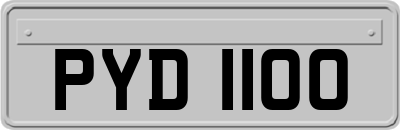 PYD 1100